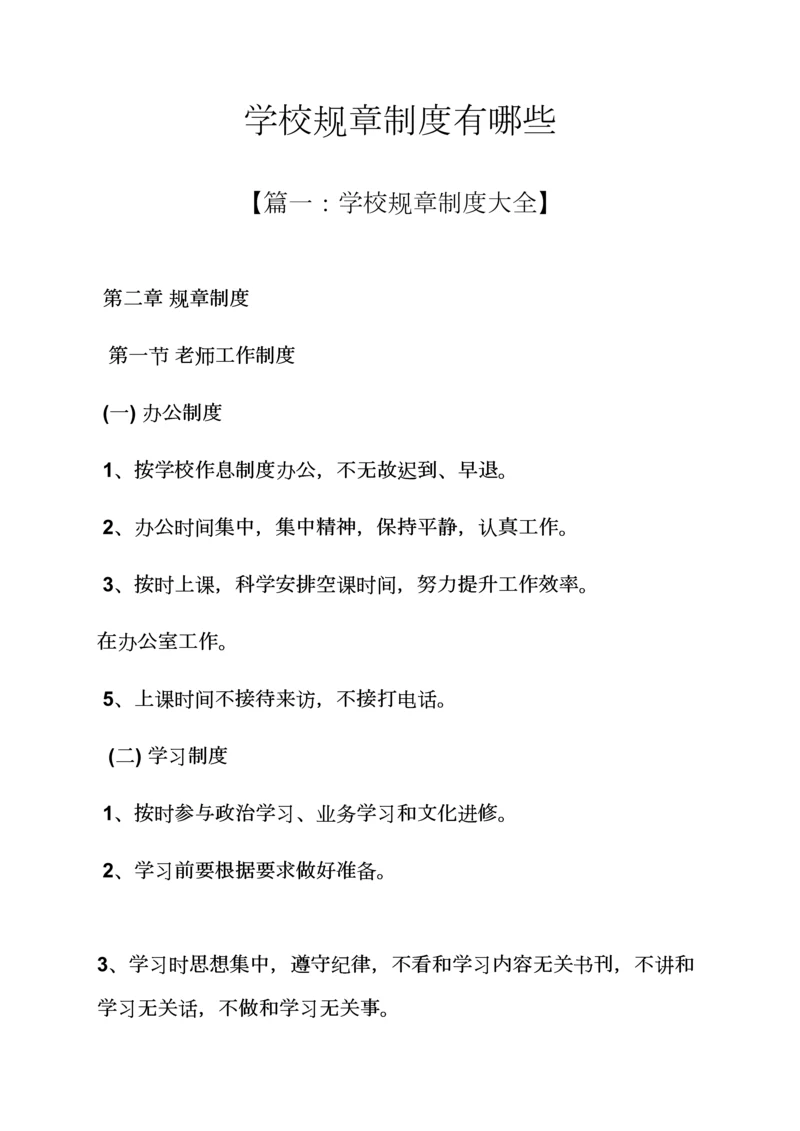 学校规章制度有哪些

【篇一：学校规章制度大全】

第二章 规章制度

第一节 老师工作制度

(一) 办公制度

1、按学校作息制度办公，不无故迟到、早退。

2、办公时间集中，集中精神，保持平静，认真工作。

3、按时上课，科学安排空课时间，努力提升工作效率。

在办公室工作。

5、上课时间不接待来访，不接打电话。

(二) 学习制度

1、按时参与政治学习、业务学习和文化进修。

2、学习前要根据要求做好准备。

3、学习时思想集中，遵守纪律，不看和学习内容无关书刊，不讲和学习无关话，不做和学习无关事。